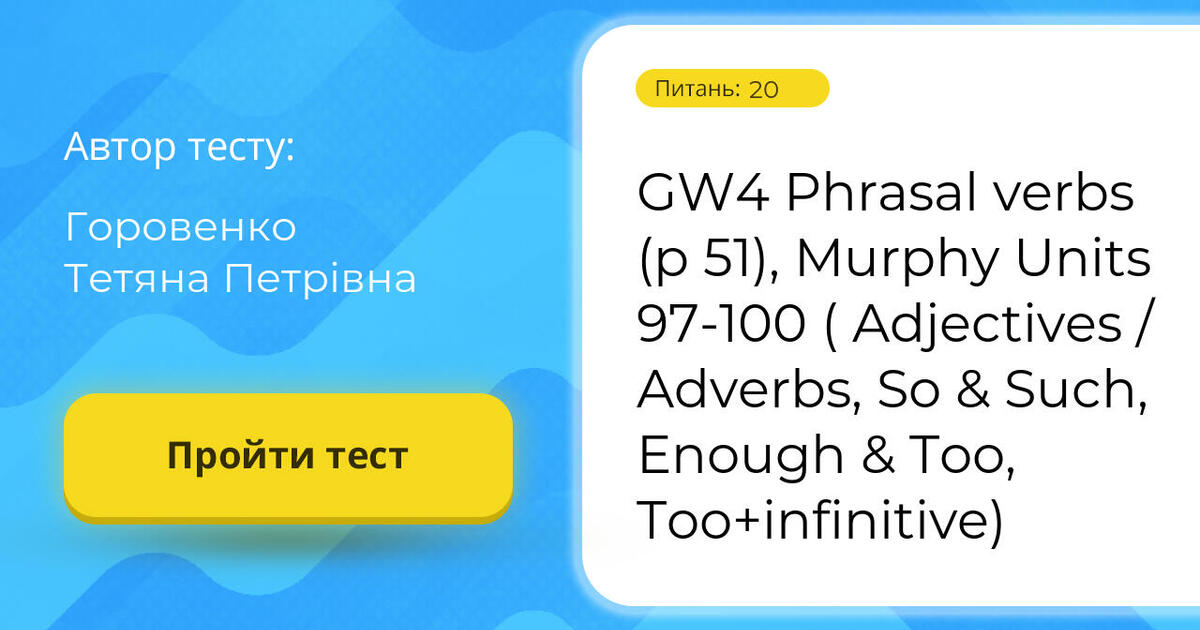 Автор тесту:

Горовенко Тетяна Петрівна

Пройти тест

Питань: 20

GW4 Phrasal verbs (p 51), Murphy Units 97-100 ( Adjectives / Adverbs, So & Such, Enough & Too, Too+infinitive)